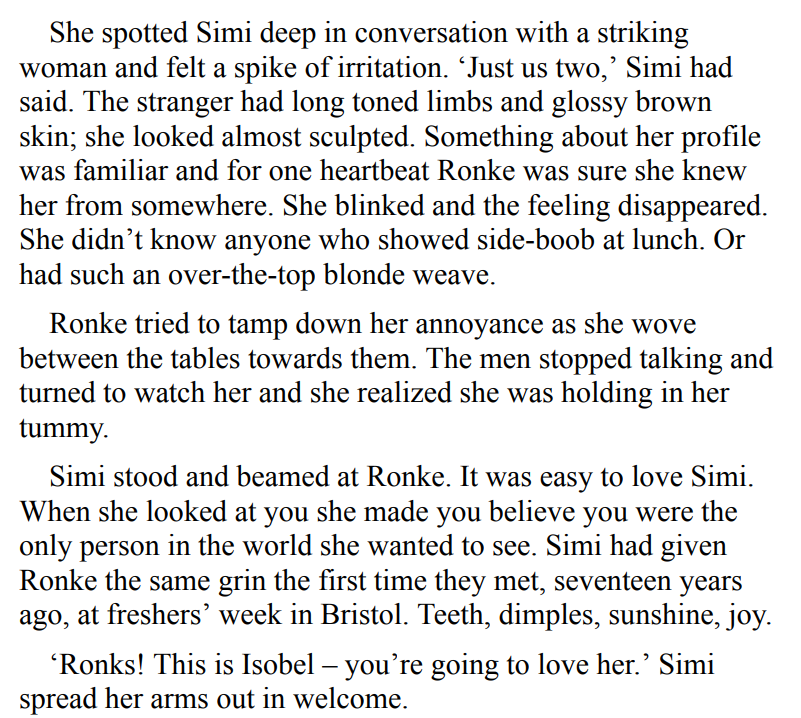 She spotted Simi deep in conversation with a striking woman and felt a spike of irritation. 'Just us two,' Simi had said. The stranger had long toned limbs and glossy brown skin; she looked almost sculpted. Something about her profile was familiar and for one heartbeat Ronke was sure she knew her from somewhere. She blinked and the feeling disappeared. She didn't know anyone who showed side-boob at lunch. Or had such an over-the-top blonde weave.

Ronke tried to tamp down her annoyance as she wove between the tables towards them. The men stopped talking and turned to watch her and she realized she was holding in her tummy.

Simi stood and beamed at Ronke. It was easy to love Simi. When she looked at you she made you believe you were the only person in the world she wanted to see. Simi had given Ronke the same grin the first time they met, seventeen years ago, at freshers' week in Bristol. Teeth, dimples, sunshine, joy.

'Ronks! This is Isobel – you're going to love her.' Simi spread her arms out in welcome.